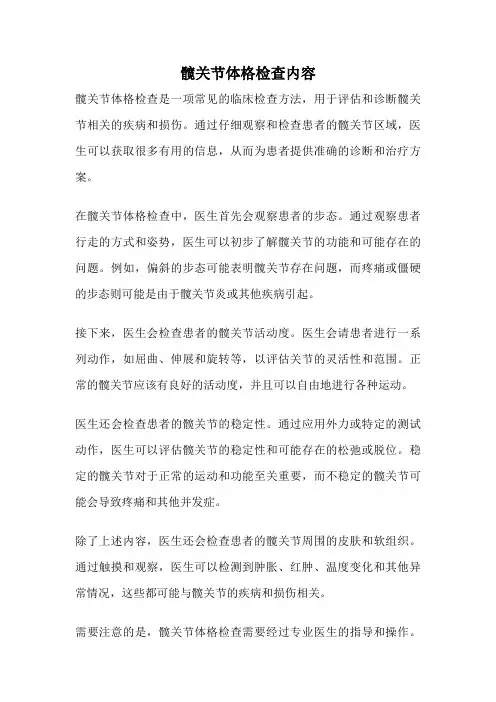 髋关节体格检查内容

髋关节体格检查是一项常见的临床检查方法，用于评估和诊断髋关节相关的疾病和损伤。通过仔细观察和检查患者的髋关节区域，医生可以获取很多有用的信息，从而为患者提供准确的诊断和治疗方案。

在髋关节体格检查中，医生首先会观察患者的步态。通过观察患者行走的方式和姿势，医生可以初步了解髋关节的功能和可能存在的问题。例如，偏斜的步态可能表明髋关节存在问题，而疼痛或僵硬的步态则可能是由于髋关节炎或其他疾病引起。

接下来，医生会检查患者的髋关节活动度。医生会请患者进行一系列动作，如屈曲、伸展和旋转等，以评估关节的灵活性和范围。正常的髋关节应该有良好的活动度，并且可以自由地进行各种运动。

医生还会检查患者的髋关节的稳定性。通过应用外力或特定的测试动作，医生可以评估髋关节的稳定性和可能存在的松弛或脱位。稳定的髋关节对于正常的运动和功能至关重要，而不稳定的髋关节可能会导致疼痛和其他并发症。

除了上述内容，医生还会检查患者的髋关节周围的皮肤和软组织。通过触摸和观察，医生可以检测到肿胀、红肿、温度变化和其他异常情况，这些都可能与髋关节的疾病和损伤相关。

需要注意的是，髋关节体格检查需要经过专业医生的指导和操作。